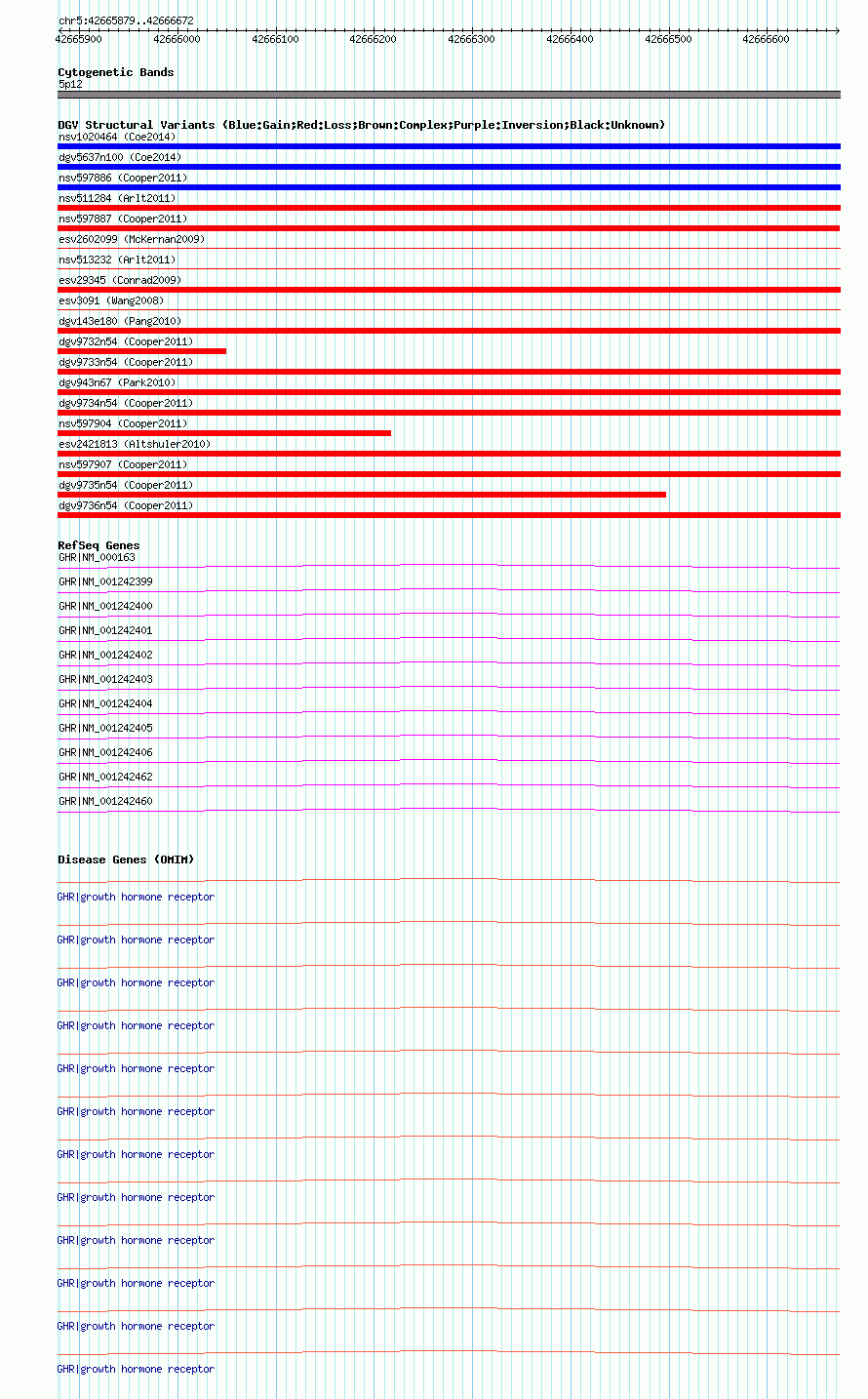 chr5:42665879..42666672

42665900 42666000 42666100 42666200 42666300 42666400 42666500 42666600

Cytogenetic Bands
5p12

DGV Structural Variants (Blue:Gain;Red:Loss;Brown:Complex;Purple:Inversion;Black:Unknown)
nsv1020464 (Coe2014)
dgv5637n100 (Coe2014)
nsv597886 (Cooper2011)
nsv511284 (Arlt2011)
nsv597887 (Cooper2011)
esv2602099 (McKernan2009)
nsv513232 (Arlt2011)
esv29345 (Conrad2009)
esv3091 (Wang2008)
dgv143e180 (Pang2010)
dgv9732n54 (Cooper2011)
dgv9733n54 (Cooper2011)
dgv943n67 (Park2010)
dgv9734n54 (Cooper2011)
nsv597904 (Cooper2011)
esv2421813 (Altshuler2010)
nsv597907 (Cooper2011)
dgv9735n54 (Cooper2011)
dgv9736n54 (Cooper2011)

RefSeq Genes
GHR|NM_000163
GHR|NM_001242399
GHR|NM_001242400
GHR|NM_001242401
GHR|NM_001242402
GHR|NM_001242403
GHR|NM_001242404
GHR|NM_001242405
GHR|NM_001242406
GHR|NM_001242462
GHR|NM_001242460

Disease Genes (OMIM)
GHR|growth hormone receptor
GHR|growth hormone receptor
GHR|growth hormone receptor
GHR|growth hormone receptor
GHR|growth hormone receptor
GHR|growth hormone receptor
GHR|growth hormone receptor
GHR|growth hormone receptor
GHR|growth hormone receptor
GHR|growth hormone receptor
GHR|growth hormone receptor
GHR|growth hormone receptor